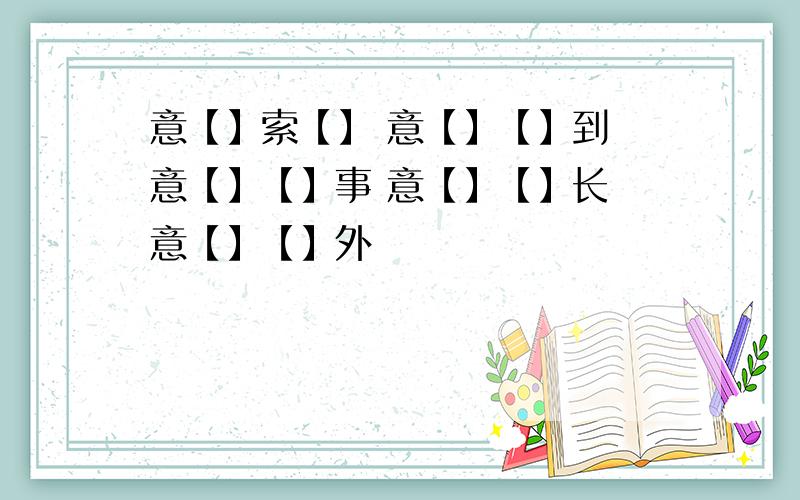 意【】索【】 意【】【】到
意【】【】事 意【】【】长
意【】【】外